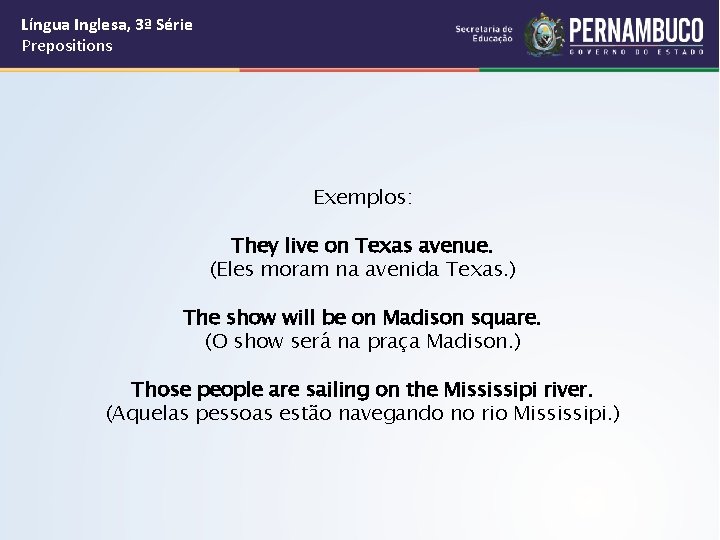 Língua Inglesa, 3ª Série
Prepositions

Secretaria de Educação

PERNAMBUCO
GOVERNO DO ESTADO

Exemplos:

They live on Texas avenue.
(Eles moram na avenida Texas.)

The show will be on Madison square.
(O show será na praça Madison.)

Those people are sailing on the Mississipi river.
(Aquelas pessoas estão navegando no rio Mississipi.)